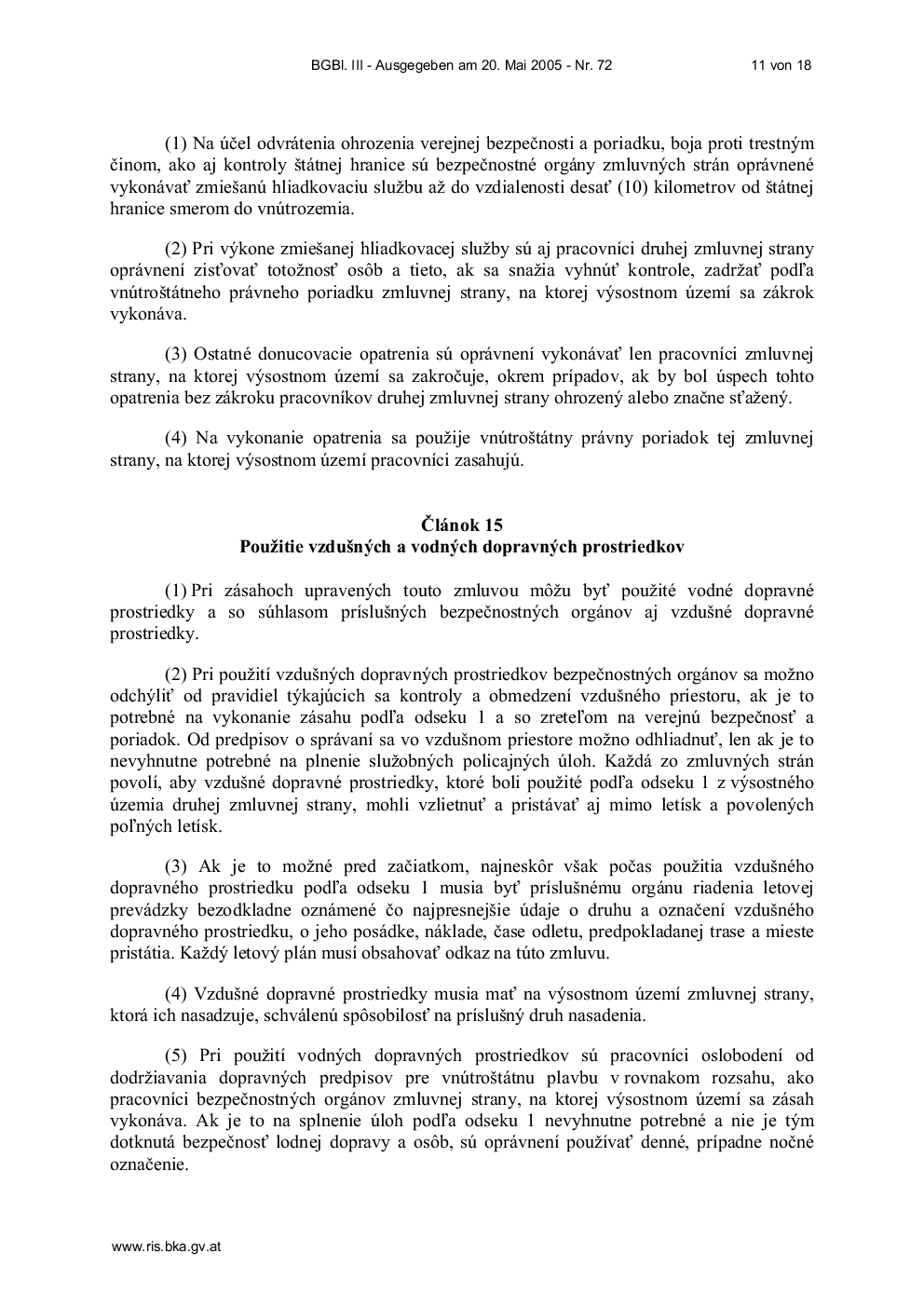 BGBl. III - Ausgegeben am 20. Mai 2005 - Nr. 72 11 von 18

(1) Na účel odvrátenia ohrozenia verejnej bezpečnosti a poriadku, boja proti trestným činom, ako aj kontroly štátnej hranice sú bezpečnostné orgány zmluvných strán oprávnené vykonávať zmiešanú hliadkovaciu službu až do vzdialenosti desať (10) kilometrov od štátnej hranice smerom do vnútrozemia.

(2) Pri výkone zmiešanej hliadkovacej služby sú aj pracovníci druhej zmluvnej strany oprávnení zisťovať totožnosť osôb a tieto, ak sa snažia vyhnúť kontrole, zadržať podľa vnútroštátneho právneho poriadku zmluvnej strany, na ktorej výsostnom území sa zákrok vykonáva.

(3) Ostatné donucovacie opatrenia sú oprávnení vykonávať len pracovníci zmluvnej strany, na ktorej výsostnom území sa zakročuje, okrem prípadov, ak by bol úspech tohto opatrenia bez zákroku pracovníkov druhej zmluvnej strany ohrozený alebo značne sťažený.

(4) Na vykonanie opatrenia sa použije vnútroštátny právny poriadok tej zmluvnej strany, na ktorej výsostnom území pracovníci zasahujú.

Článok 15
Použitie vzdušných a vodných dopravných prostriedkov

(1) Pri zásahoch upravených touto zmluvou môžu byť použité vodné dopravné prostriedky a so súhlasom príslušných bezpečnostných orgánov aj vzdušné dopravné prostriedky.

(2) Pri použití vzdušných dopravných prostriedkov bezpečnostných orgánov sa možno odchýliť od pravidiel týkajúcich sa kontroly a obmedzení vzdušného priestoru, ak je to potrebné na vykonanie zásahu podľa odseku 1 a so zreteľom na verejnú bezpečnosť a poriadok. Od predpisov o správaní sa vo vzdušnom priestore možno odhliadnuť, len ak je to nevyhnutne potrebné na plnenie služobných policajných úloh. Každá zo zmluvných strán povolí, aby vzdušné dopravné prostriedky, ktoré boli použité podľa odseku 1 z výsostného územia druhej zmluvnej strany, mohli vzlietnuť a pristávať aj mimo letísk a povolených poľných letísk.

(3) Ak je to možné pred začiatkom, najneskôr však počas použitia vzdušného dopravného prostriedku podľa odseku 1 musia byť príslušnému orgánu riadenia letovej prevádzky bezodkladne oznámené čo najpresnejšie údaje o druhu a označení vzdušného dopravného prostriedku, o jeho posádke, náklade, čase odletu, predpokladanej trase a mieste pristátia. Každý letový plán musí obsahovať odkaz na túto zmluvu.

(4) Vzdušné dopravné prostriedky musia mať na výsostnom území zmluvnej strany, ktorá ich nasadzuje, schválenú spôsobilosť na príslušný druh nasadenia.

(5) Pri použití vodných dopravných prostriedkov sú pracovníci oslobodení od dodržiavania dopravných predpisov pre vnútroštátnu plavbu v rovnakom rozsahu, ako pracovníci bezpečnostných orgánov zmluvnej strany, na ktorej výsostnom území sa zásah vykonáva. Ak je to na splnenie úloh podľa odseku 1 nevyhnutne potrebné a nie je tým dotknutá bezpečnosť lodnej dopravy a osôb, sú oprávnení používať denné, prípadne nočné označenie.

www.ris.bka.gv.at